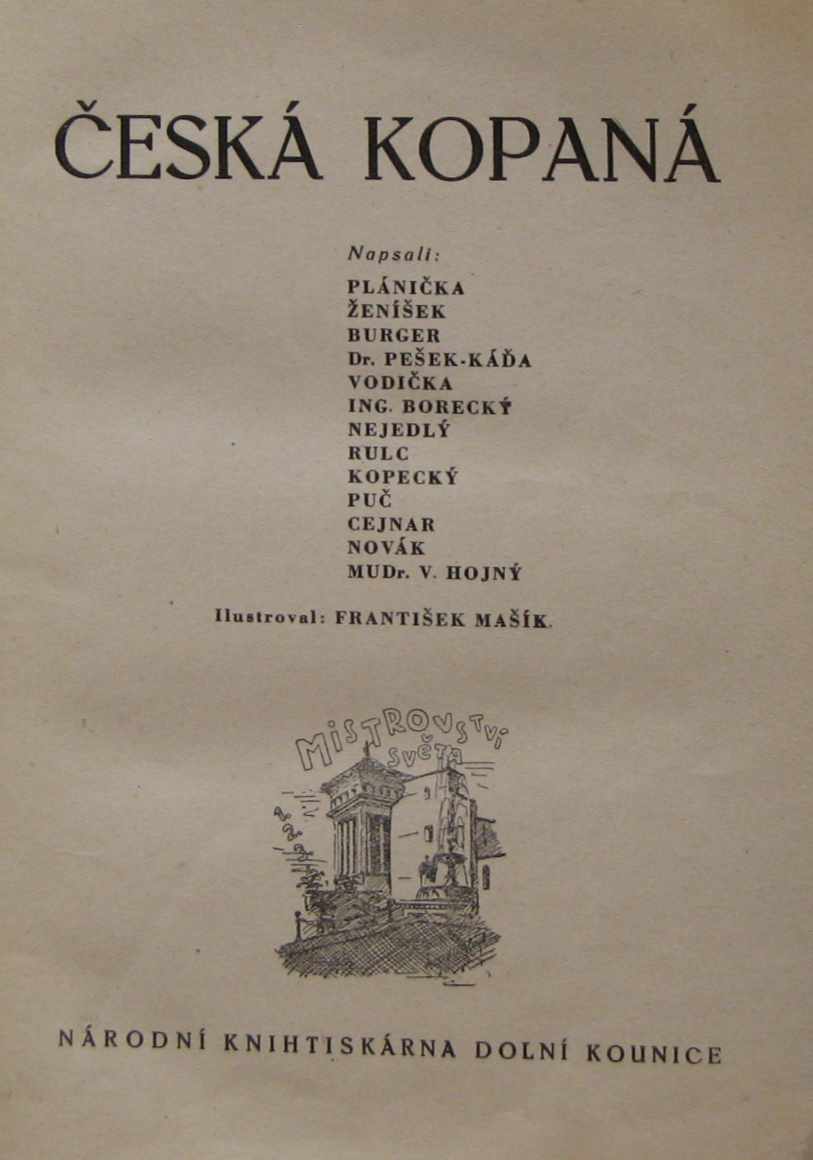 ČESKÁ KOPANÁ

Napsali:
PLÁNIČKA
ŽENÍŠEK
BURGER
Dr. PEŠEK-KÁĎA
VODIČKA
ING. BORECKÝ
NEJEDLÝ
RULC
KOPECKÝ
PUČ
CEJNAR
NOVÁK
MUDr. V. HOJNÝ

Ilustroval: FRANTIŠEK MAŠÍK.

MISTROVSTVÍ SVĚTA

NÁRODNÍ KNIHTISKÁRNA DOLNÍ KOUNICE